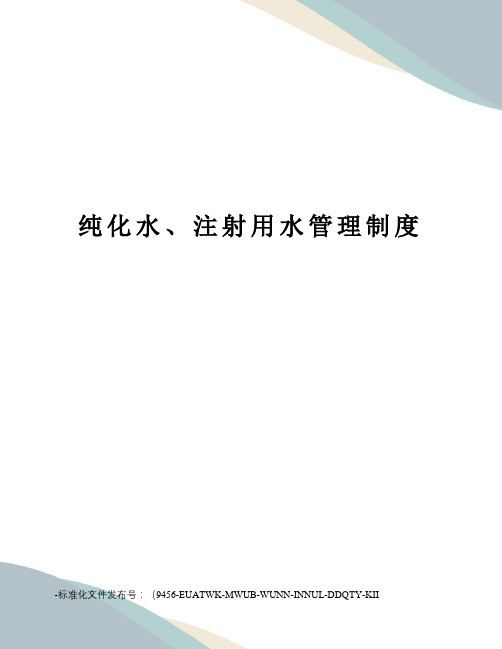 纯化水、注射用水管理制度

-标准化文件发布号：（9456-EUATWK-MWUB-WUNN-INNUL-DDQTY-KII